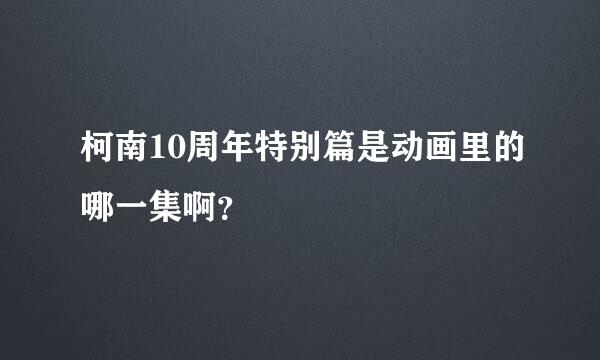 柯南10周年特别篇是动画里的哪一集啊?